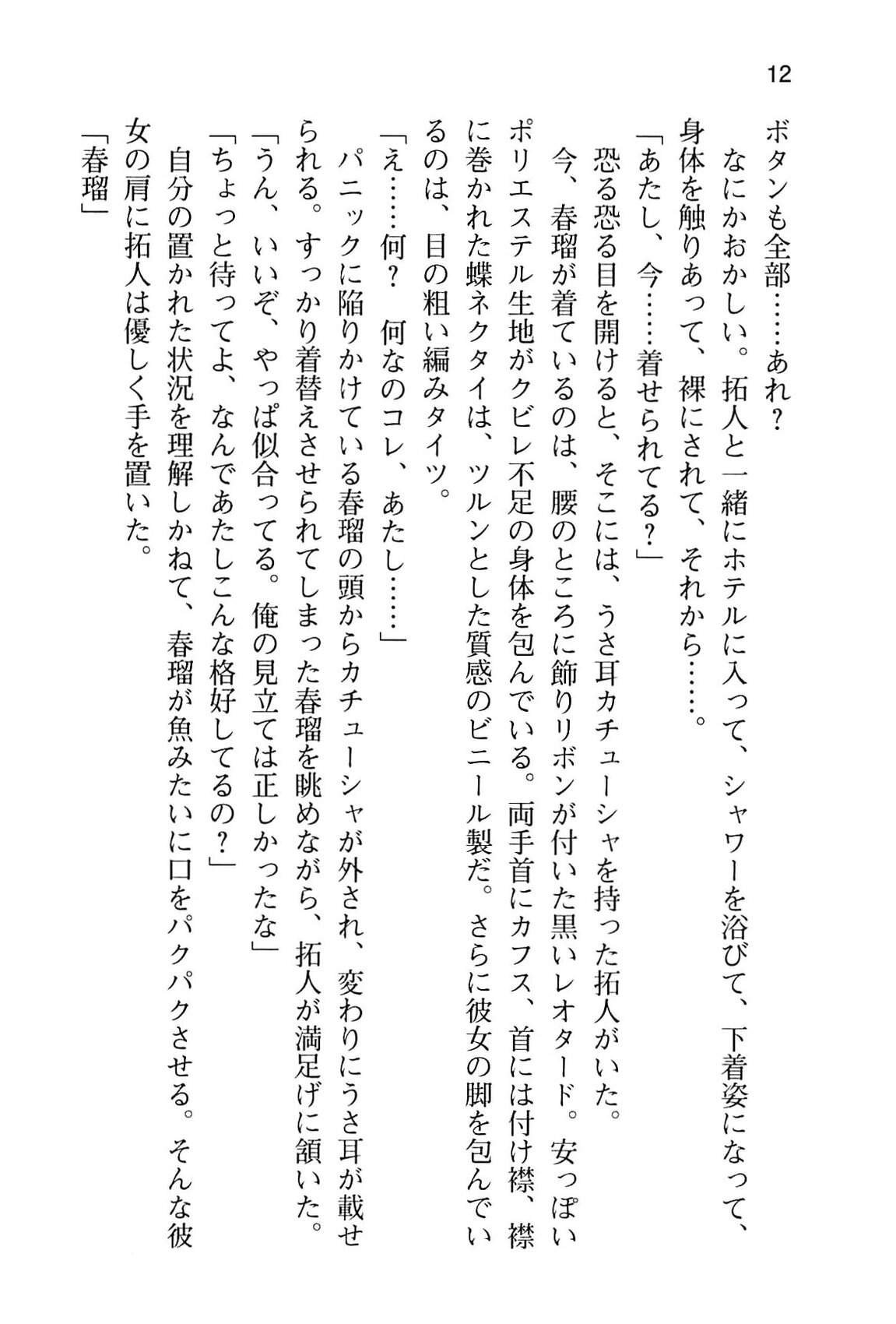 12

ボタンも全部……あれ？

なにかおかしい。拓人と一緒にホテルに入って、シャワーを浴びて、下着姿になって、身体を触りあって、裸にされて、それから……。

「あたし、今……着せられてる？」

恐る恐る目を開けると、そこには、うさ耳カチューシャを持った拓人がいた。

今、春瑠が着ているのは、腰のところに飾りリボンが付いた黒いレオタード。安っぽいポリエステル生地がクビレ不足の身体を包んでいる。両手首にカフス、首には付け襟、襟に巻かれた蝶ネクタイは、ツルンとした質感のビニール製だ。さらに彼女の脚を包んでいるのは、目の粗い編みタイツ。

「え……何？　何なのコレ、あたし……」

パニックに陥りかけている春瑠の頭からカチューシャが外され、変わりにうさ耳が載せられる。すっかり着替えさせられてしまった春瑠を眺めながら、拓人が満足げに頷いた。

「うん、いいぞ、やっぱ似合ってる。俺の見立ては正しかったな」

「ちょっと待ってよ、なんであたしこんな格好してるの？」

自分の置かれた状況を理解しかねて、春瑠が魚みたいに口をパクパクさせる。そんな彼女の肩に拓人は優しく手を置いた。

「春瑠」